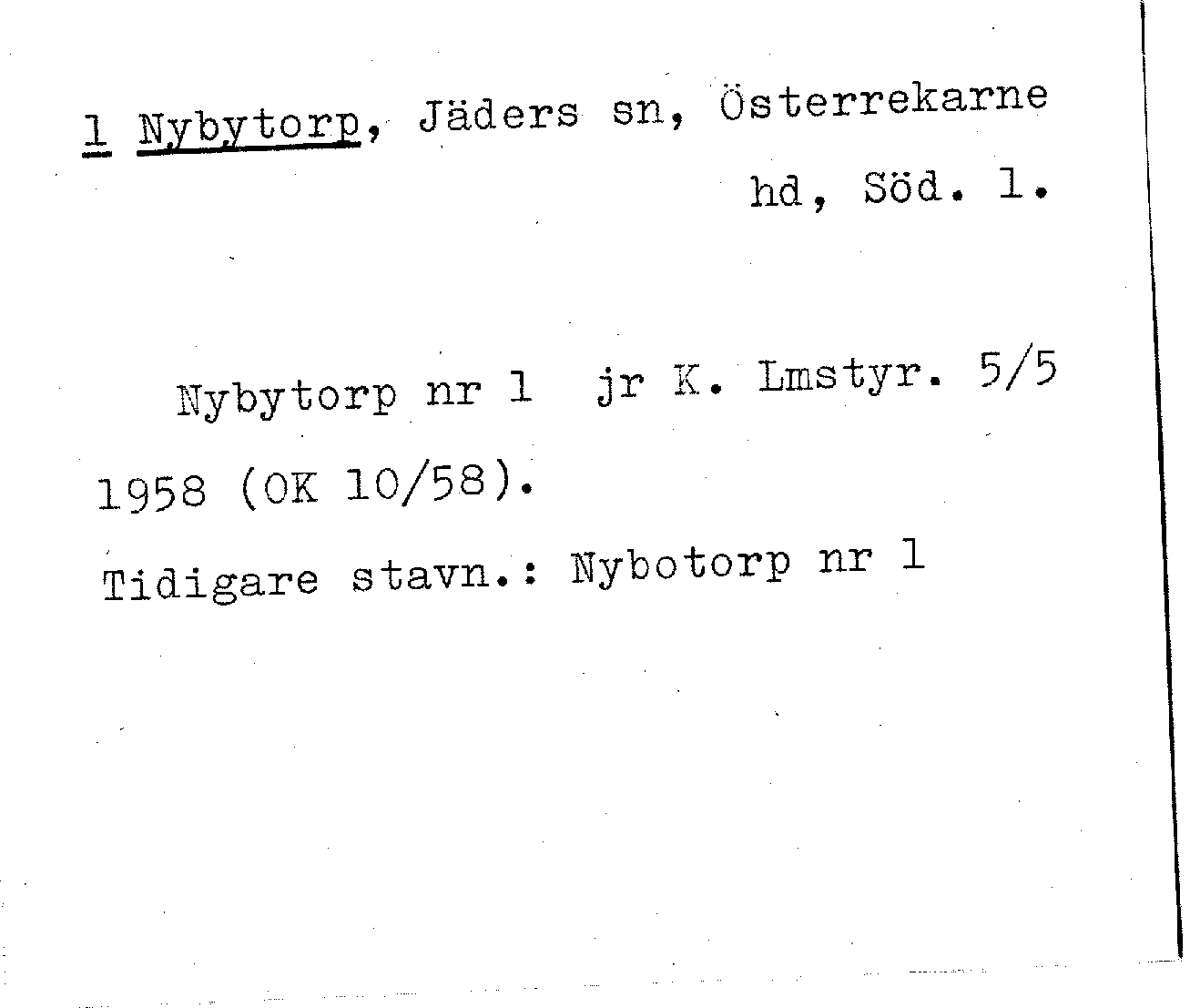 1 Nybytorp, Jäders sn, Österrekarne hd, Söd. l.

Nybytorp nr 1 jr K. Lmstyr. 5/5 1958 (OK 10/58).

Tidigare stavn.: Nybotorp nr 1